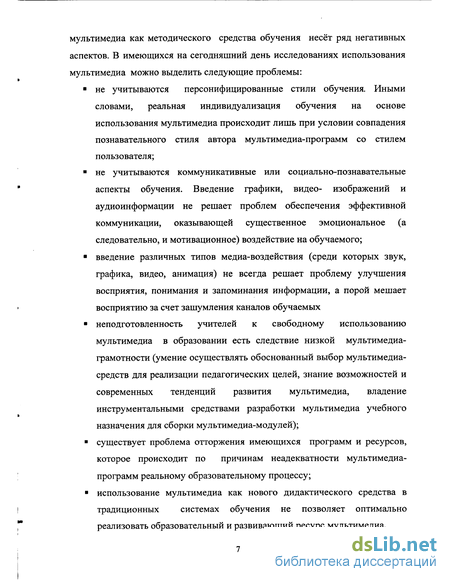 мультимедиа как методического средства обучения несёт ряд негативных аспектов. В имеющихся на сегодняшний день исследованиях использования мультимедиа можно выделить следующие проблемы:

▪ не учитываются персонифицированные стили обучения. Иными словами, реальная индивидуализация обучения на основе использования мультимедиа происходит лишь при условии совпадения познавательного стиля автора мультимедиа-программ со стилем пользователя;

▪ не учитываются коммуникативные или социально-познавательные аспекты обучения. Введение графики, видео- изображений и аудиоинформации не решает проблем обеспечения эффективной коммуникации, оказывающей существенное эмоциональное (а следовательно, и мотивационное) воздействие на обучаемого;

▪ введение различных типов медиа-воздействия (среди которых звук, графика, видео, анимация) не всегда решает проблему улучшения восприятия, понимания и запоминания информации, а порой мешает восприятию за счет зашумления каналов обучаемых

▪ неподготовленность учителей к свободному использованию мультимедиа в образовании есть следствие низкой мультимедиа-грамотности (умение осуществлять обоснованный выбор мультимедиа-средств для реализации педагогических целей, знание возможностей и современных тенденций развития мультимедиа, владение инструментальными средствами разработки мультимедиа учебного назначения для сборки мультимедиа-модулей);

▪ существует проблема отторжения имеющихся программ и ресурсов, которое происходит по причинам неадекватности мультимедиа-программ реальному образовательному процессу;

▪ использование мультимедиа как нового дидактического средства в традиционных системах обучения не позволяет оптимально реализовать образовательный и развивающий ресурс мультимедиа.

7

dsLib.net
библиотека диссертаций